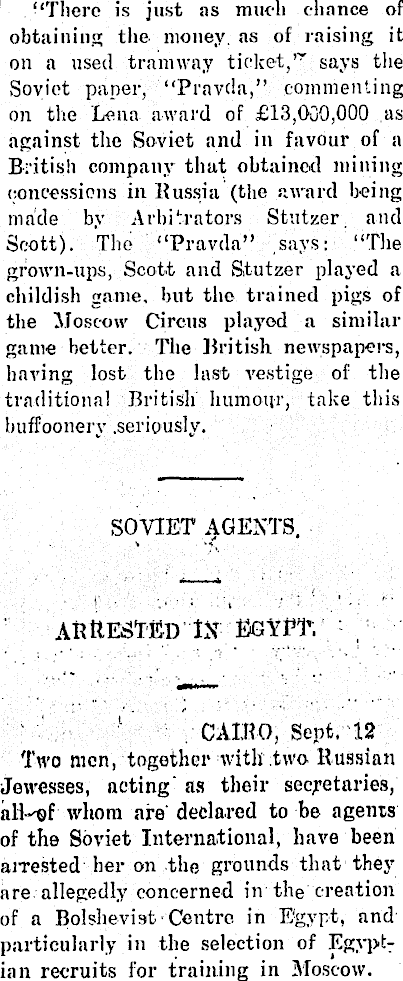 "There is just as much chance of obtaining the money as of raising it on a used tramway ticket," says the Soviet paper, "Pravda," commenting on the Lena award of £13,000,000 as against the Soviet and in favour of a British company that obtained mining concessions in Russia (the award being made by Arbitrators Stutzer and Scott). The "Pravda" says: "The grown-ups, Scott and Stutzer played a childish game, but the trained pigs of the Moscow Circus played a similar game better. The British newspapers, having lost the last vestige of the traditional British humour, take this buffoonery seriously.

SOVIET AGENTS.

ARRESTED IN EGYPT.

CAIRO, Sept. 12

Two men, together with two Russian Jewesses, acting as their secretaries, all of whom are declared to be agents of the Soviet International, have been arrested her on the grounds that they are allegedly concerned in the creation of a Bolshevist Centre in Egypt, and particularly in the selection of Egyptian recruits for training in Moscow.